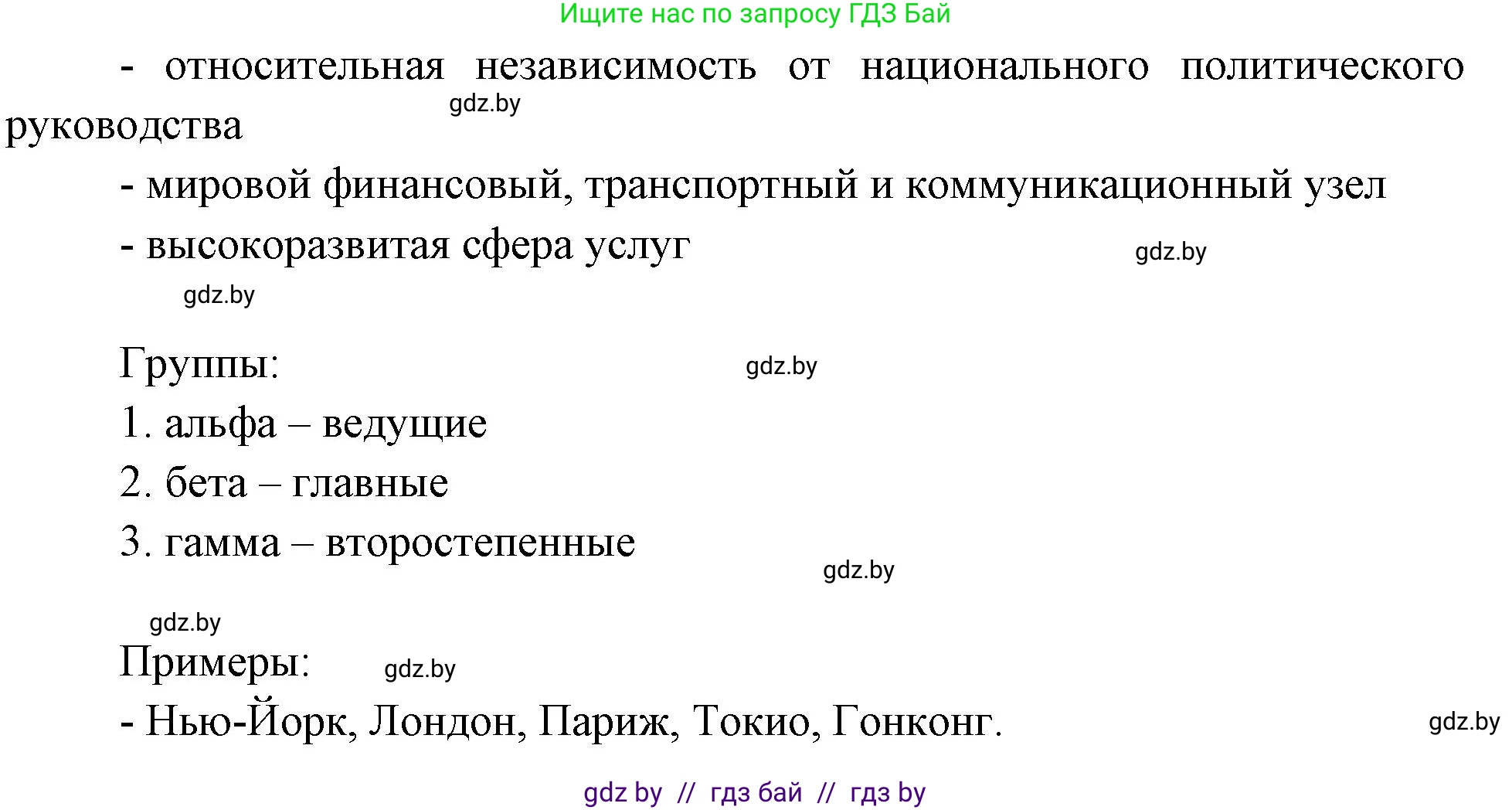 Ищите нас по запросу ГДЗ Бай

- относительная независимость от национального политического руководства

gdz.by

- мировой финансовый, транспортный и коммуникационный узел

- высокоразвитая сфера услуг

gdz.by

gdz.by

Группы:

gdz.by

1. альфа – ведущие

2. бета – главные

3. гамма – второстепенные

gdz.by

gdz.by

Примеры:

gdz.by

- Нью-Йорк, Лондон, Париж, Токио, Гонконг.

gdz.by

gdz by // гдз бай // гдз by